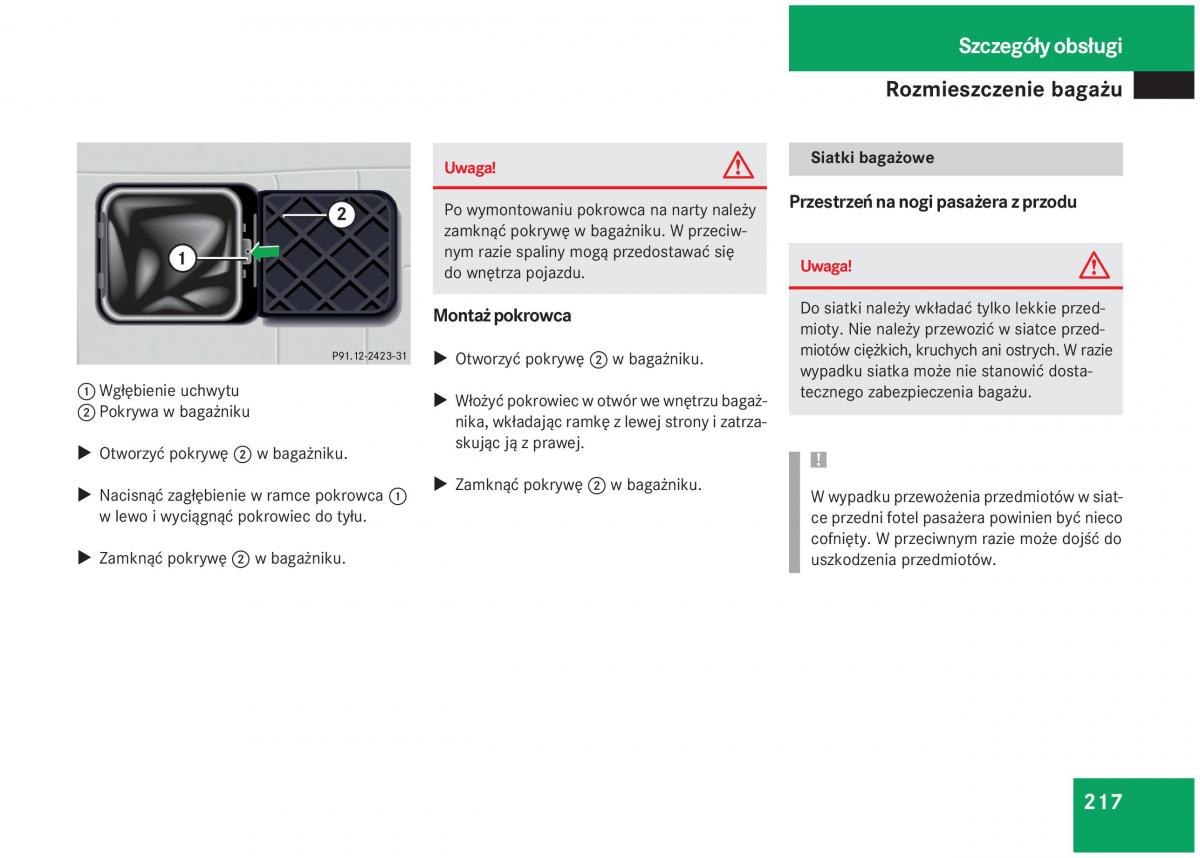 Szczegóły obsługi

Rozmieszczenie bagażu

2

1

P91.12-2423-31

① Wgłębienie uchwytu
② Pokrywa w bagażniku

▶ Otworzyć pokrywę ② w bagażniku.

▶ Nacisnąć zagłębienie w ramce pokrowca ① w lewo i wyciągnąć pokrowiec do tyłu.

▶ Zamknąć pokrywę ② w bagażniku.

Uwaga!

Po wymontowaniu pokrowca na narty należy zamknąć pokrywę w bagażniku. W przeciwnym razie spaliny mogą przedostawać się do wnętrza pojazdu.

Montaż pokrowca

▶ Otworzyć pokrywę ② w bagażniku.

▶ Włożyć pokrowiec w otwór we wnętrzu bagażnika, wkładając ramkę z lewej strony i zatrzaskując ją z prawej.

▶ Zamknąć pokrywę ② w bagażniku.

Siatki bagażowe

Przestrzeń na nogi pasażera z przodu

Uwaga!

Do siatki należy wkładać tylko lekkie przedmioty. Nie należy przewozić w siatce przedmiotów ciężkich, kruchych ani ostrych. W razie wypadku siatka może nie stanowić dostatecznego zabezpieczenia bagażu.

!

W wypadku przewożenia przedmiotów w siatce przedni fotel pasażera powinien być nieco cofnięty. W przeciwnym razie może dojść do uszkodzenia przedmiotów.

217